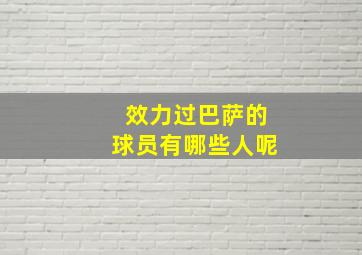 效力过巴萨的
球员有哪些人呢